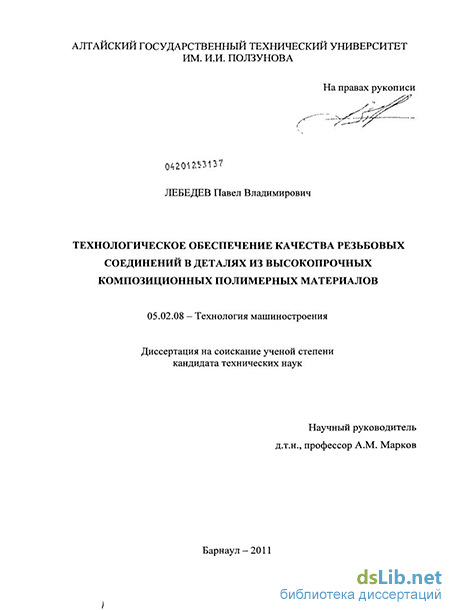 АЛТАЙСКИЙ ГОСУДАРСТВЕННЫЙ ТЕХНИЧЕСКИЙ УНИВЕРСИТЕТ ИМ. И.И. ПОЛЗУНОВА

На правах рукописи

04201253137

ЛЕБЕДЕВ Павел Владимирович

ТЕХНОЛОГИЧЕСКОЕ ОБЕСПЕЧЕНИЕ КАЧЕСТВА РЕЗЬБОВЫХ СОЕДИНЕНИЙ В ДЕТАЛЯХ ИЗ ВЫСОКОПРОЧНЫХ КОМПОЗИЦИОННЫХ ПОЛИМЕРНЫХ МАТЕРИАЛОВ

05.02.08 – Технология машиностроения

Диссертация на соискание ученой степени кандидата технических наук

Научный руководитель
д.т.н., профессор А.М. Марков

Барнаул – 2011

dsLib.net
библиотека диссертаций